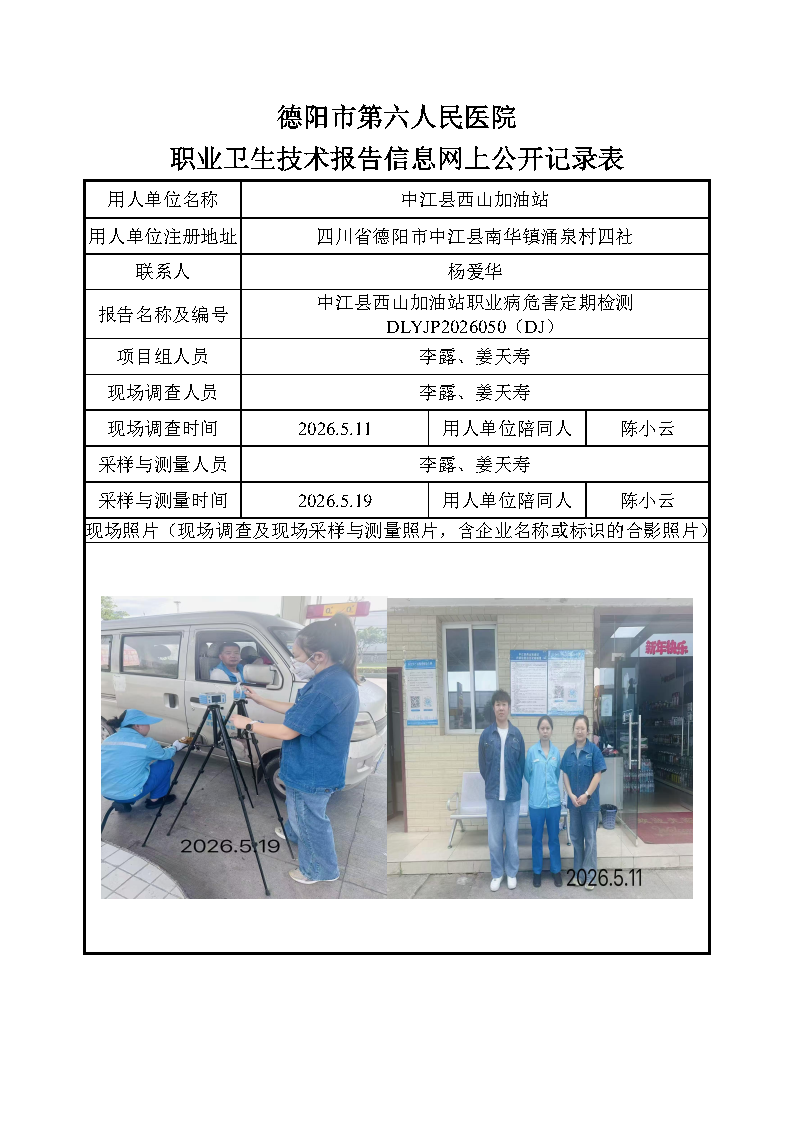 德阳市第六人民医院
职业卫生技术报告信息网上公开记录表

| 用人单位名称 | 中江县西山加油站 | | |
|---|---|---|---|
| 用人单位注册地址 | 四川省德阳市中江县南华镇涌泉村四社 | | |
| 联系人 | 杨爱华 | | |
| 报告名称及编号 | 中江县西山加油站职业病危害定期检测 DLYJP2026050（DJ） | | |
| 项目组人员 | 李露、姜天寿 | | |
| 现场调查人员 | 李露、姜天寿 | | |
| 现场调查时间 | 2026.5.11 | 用人单位陪同人 | 陈小云 |
| 采样与测量人员 | 李露、姜天寿 | | |
| 采样与测量时间 | 2026.5.19 | 用人单位陪同人 | 陈小云 |

现场照片（现场调查及现场采样与测量照片，含企业名称或标识的合影照片）

2026.5.19

新年快乐

2026.5.11